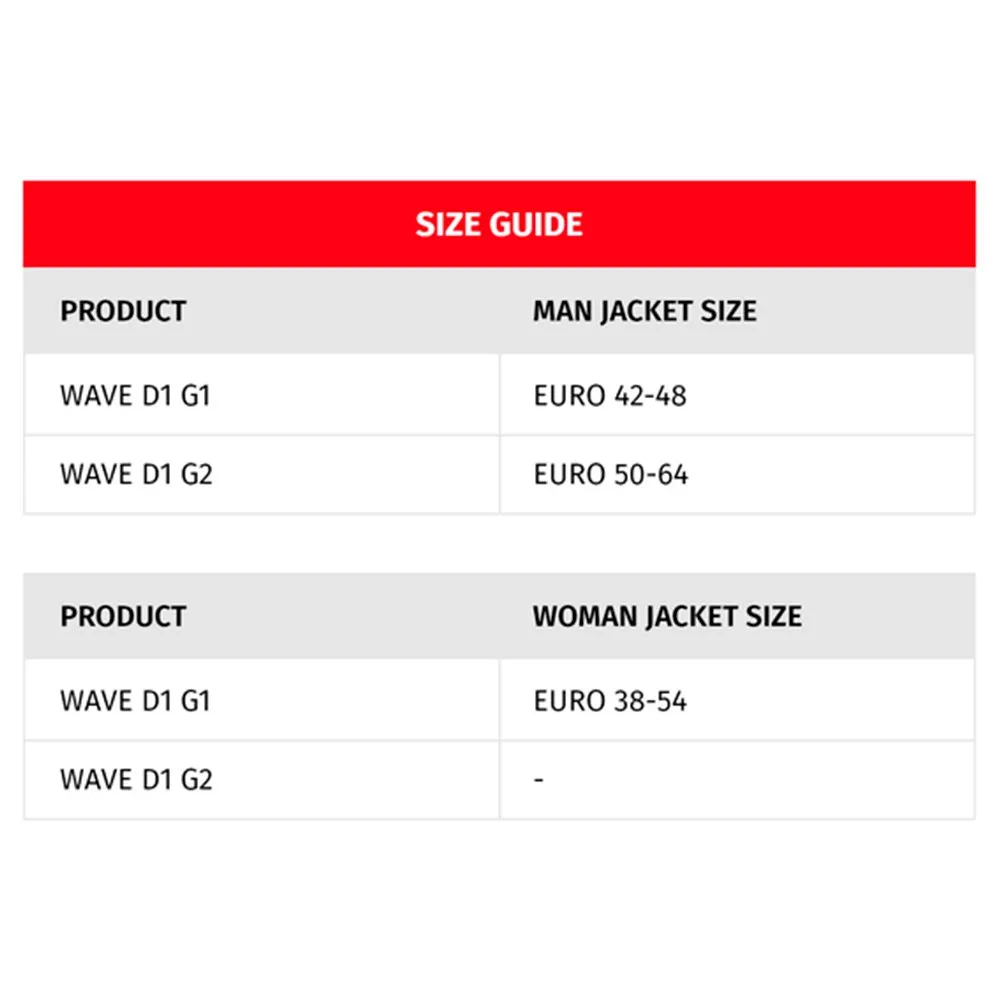 SIZE GUIDE

| PRODUCT | MAN JACKET SIZE |
|---|---|
| WAVE D1 G1 | EURO 42-48 |
| WAVE D1 G2 | EURO 50-64 |

| PRODUCT | WOMAN JACKET SIZE |
|---|---|
| WAVE D1 G1 | EURO 38-54 |
| WAVE D1 G2 | - |